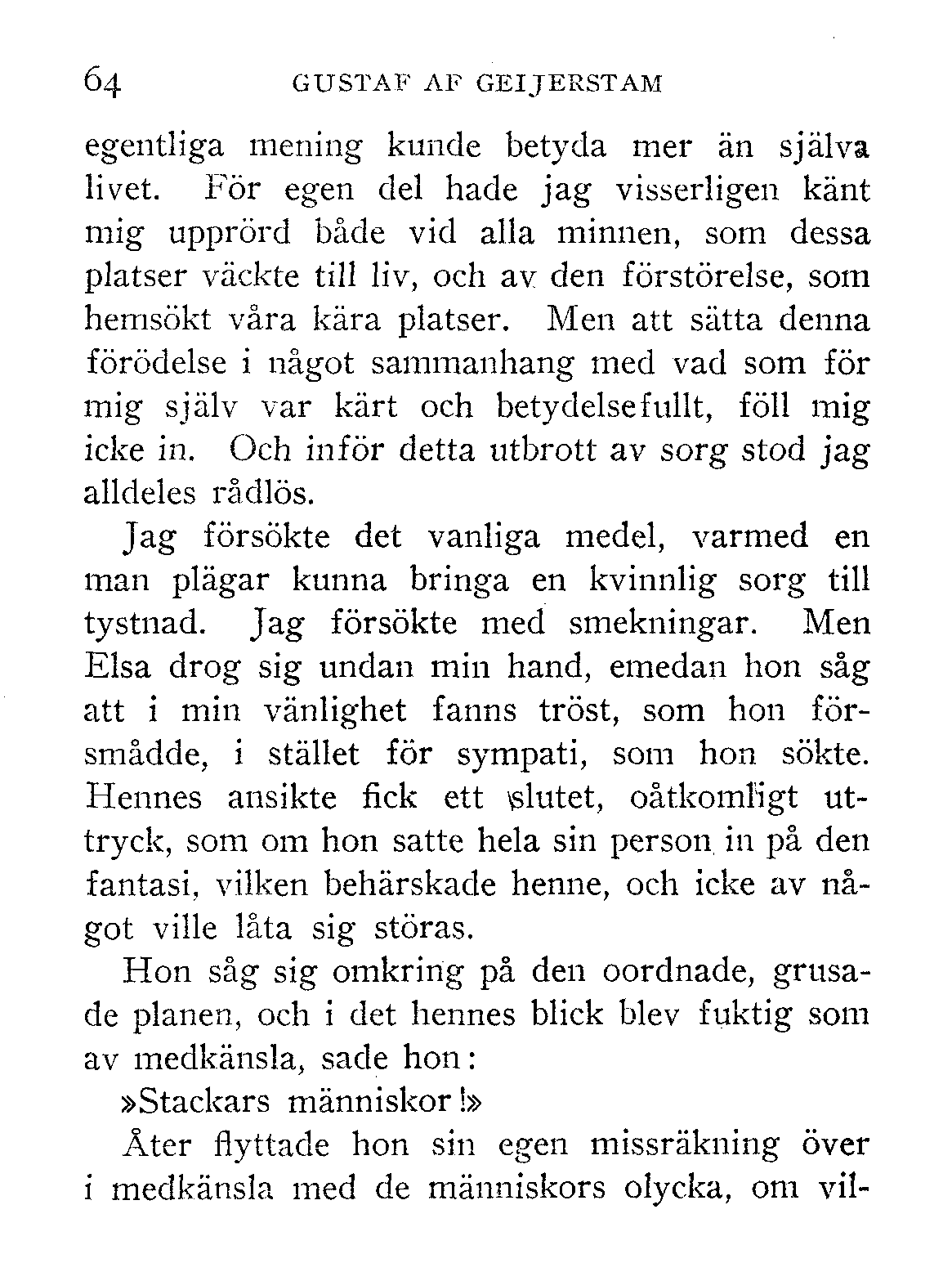 64 GUSTAF AF GEIJERSTAM

egentliga mening kunde betyda mer än själva livet. För egen del hade jag visserligen känt mig upprörd både vid alla minnen, som dessa platser väckte till liv, och av den förstörelse, som hemsökt våra kära platser. Men att sätta denna förödelse i något sammanhang med vad som för mig själv var kärt och betydelsefullt, föll mig icke in. Och inför detta utbrott av sorg stod jag alldeles rådlös.

Jag försökte det vanliga medel, varmed en man plägar kunna bringa en kvinnlig sorg till tystnad. Jag försökte med smekningar. Men Elsa drog sig undan min hand, emedan hon såg att i min vänlighet fanns tröst, som hon försmådde, i stället för sympati, som hon sökte. Hennes ansikte fick ett slutet, oåtkomligt uttryck, som om hon satte hela sin person in på den fantasi, vilken behärskade henne, och icke av något ville låta sig störas.

Hon såg sig omkring på den oordnade, grusade planen, och i det hennes blick blev fuktig som av medkänsla, sade hon:

»Stackars människor!»

Åter flyttade hon sin egen missräkning över i medkänsla med de människors olycka, om vil-